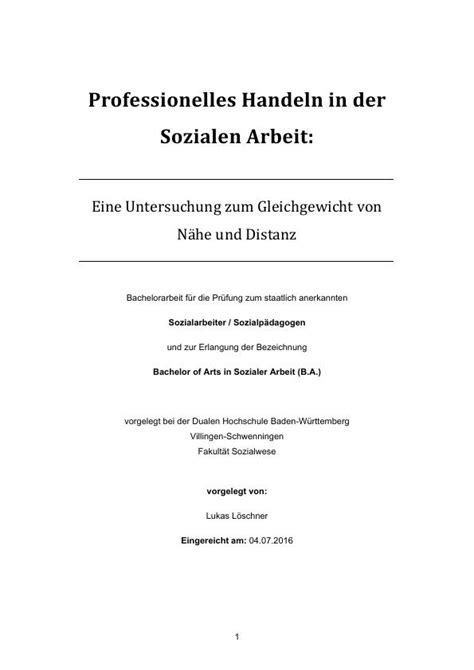 Professionelles Handeln in der Sozialen Arbeit:

Eine Untersuchung zum Gleichgewicht von Nähe und Distanz

Bachelorarbeit für die Prüfung zum staatlich anerkannten

Sozialarbeiter / Sozialpädagogen

und zur Erlangung der Bezeichnung

Bachelor of Arts in Sozialer Arbeit (B.A.)

vorgelegt bei der Dualen Hochschule Baden-Württemberg
Villingen-Schwenningen
Fakultät Sozialwese

vorgelegt von:

Lukas Löschner

Eingereicht am: 04.07.2016

1